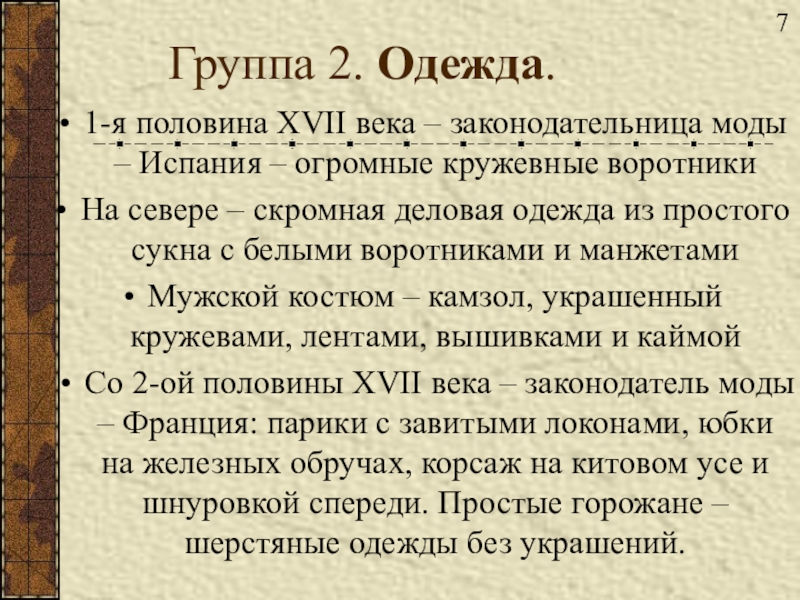 7

Группа 2. Одежда.

• 1-я половина XVII века – законодательница моды – Испания – огромные кружевные воротники

• На севере – скромная деловая одежда из простого сукна с белыми воротниками и манжетами

• Мужской костюм – камзол, украшенный кружевами, лентами, вышивками и каймой

• Со 2-ой половины XVII века – законодатель моды – Франция: парики с завитыми локонами, юбки на железных обручах, корсаж на китовом усе и шнуровкой спереди. Простые горожане – шерстяные одежды без украшений.